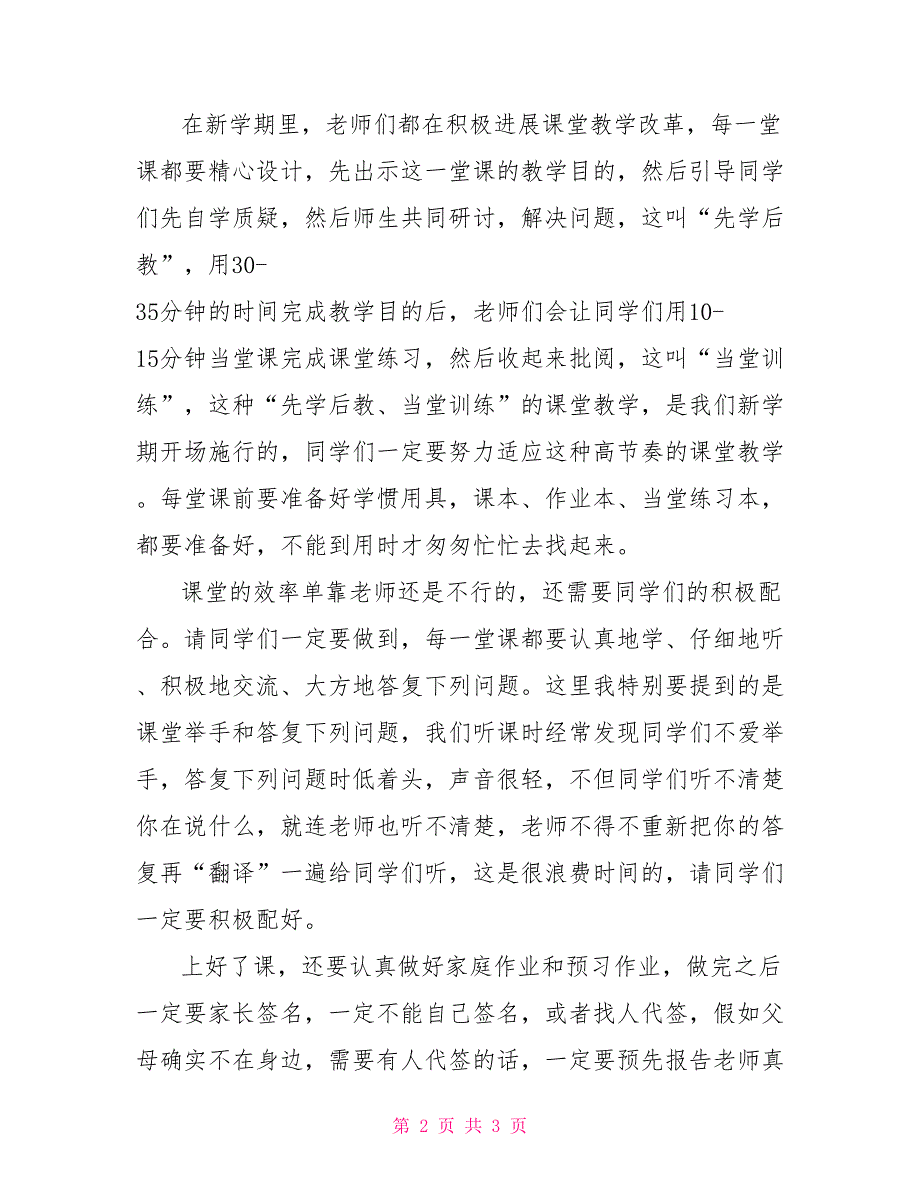 在新学期里，老师们都在积极进展课堂教学改革，每一堂课都要精心设计，先出示这一堂课的教学目的，然后引导同学们先自学质疑，然后师生共同研讨，解决问题，这叫“先学后教”，用30-35分钟的时间完成教学目的后，老师们会让同学们用10-15分钟当堂课完成课堂练习，然后收起来批阅，这叫“当堂训练”，这种“先学后教、当堂训练”的课堂教学，是我们新学期开场施行的，同学们一定要努力适应这种高节奏的课堂教学。每堂课前要准备好学惯用具，课本、作业本、当堂练习本，都要准备好，不能到用时才匆匆忙忙去找起来。

课堂的效率单靠老师还是不行的，还需要同学们的积极配合。请同学们一定要做到，每一堂课都要认真地学、仔细地听、积极地交流、大方地答复下列问题。这里我特别要提到的是课堂举手和答复下列问题，我们听课时经常发现同学们不爱举手，答复下列问题时低着头，声音很轻，不但同学们听不清楚你在说什么，就连老师也听不清楚，老师不得不重新把你的答复再“翻译”一遍给同学们听，这是很浪费时间的，请同学们一定要积极配好。

上好了课，还要认真做好家庭作业和预习作业，做完之后一定要家长签名，一定不能自己签名，或者找人代签，假如父母确实不在身边，需要有人代签的话，一定要预先报告老师真

第 2 页 共 3 页